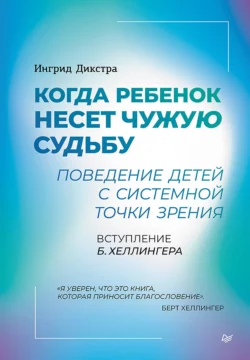 Ингрид Дикстра

КОГДА РЕБЕНОК НЕСЕТ ЧУЖУЮ СУДЬБУ

ПОВЕДЕНИЕ ДЕТЕЙ С СИСТЕМНОЙ ТОЧКИ ЗРЕНИЯ

ВСТУПЛЕНИЕ Б. ХЕЛЛИНГЕРА

«Я УВЕРЕН, ЧТО ЭТО КНИГА, КОТОРАЯ ПРИНОСИТ БЛАГОСЛОВЕНИЕ».
БЕРТ ХЕЛЛИНГЕР